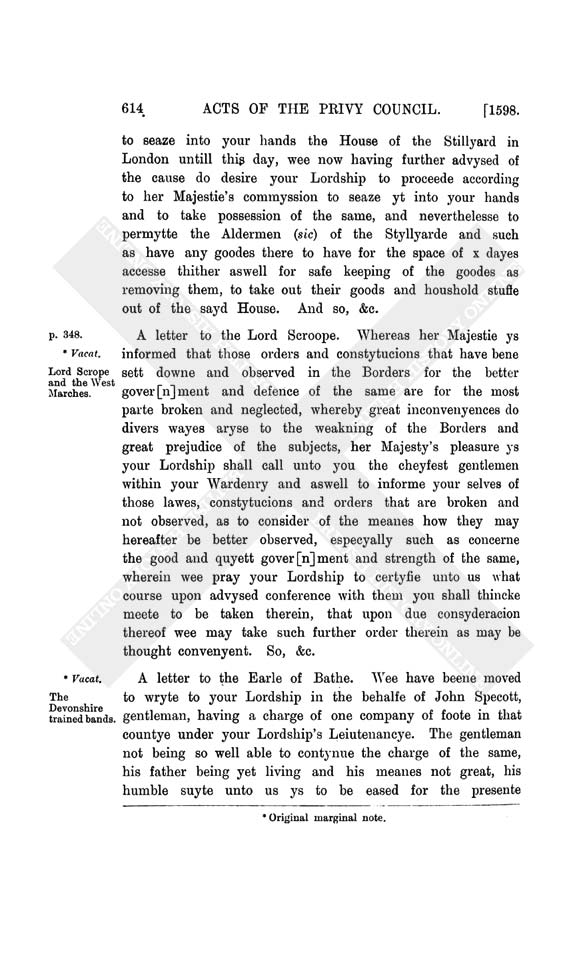 614 ACTS OF THE PRIVY COUNCIL. [1598.

to seaze into your hands the House of the Stillyard in London untill this day, wee now having further advysed of the cause do desire your Lordship to proceede according to her Majestie's commyssion to seaze yt into your hands and to take possession of the same, and neverthelesse to permytte the Aldermen (sic) of the Styllyarde and such as have any goodes there to have for the space of x dayes accesse thither aswell for safe keeping of the goodes as removing them, to take out their goods and houshold stuffe out of the sayd House. And so, &c.

p. 348.

* Vacat.

Lord Scrope and the West Marches.

A letter to the Lord Scroope. Whereas her Majestie ys informed that those orders and constytucions that have bene sett downe and observed in the Borders for the better gover[n]ment and defence of the same are for the most parte broken and neglected, whereby great inconvenyences do divers wayes aryse to the weakning of the Borders and great prejudice of the subjects, her Majesty's pleasure ys your Lordship shall call unto you the cheyfest gentlemen within your Wardenry and aswell to informe your selves of those lawes, constytucions and orders that are broken and not observed, as to consider of the meanes how they may hereafter be better observed, especyally such as concerne the good and quyett gover[n]ment and strength of the same, wherein wee pray your Lordship to certyfie unto us what course upon advysed conference with them you shall thincke meete to be taken therein, that upon due consyderacion thereof wee may take such further order therein as may be thought convenyent. So, &c.

* Vacat.

The Devonshire trained bands.

A letter to the Earle of Bathe. Wee have beene moved to wryte to your Lordship in the behalfe of John Specott, gentleman, having a charge of one company of foote in that countye under your Lordship's Leiutenancye. The gentleman not being so well able to contynue the charge of the same, his father being yet living and his meanes not great, his humble suyte unto us ys to be eased for the presente

* Original marginal note.